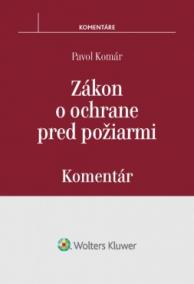 KOMENTÁRE

Pavol Komár

Zákon o ochrane pred požiarmi

Komentár

Wolters Kluwer